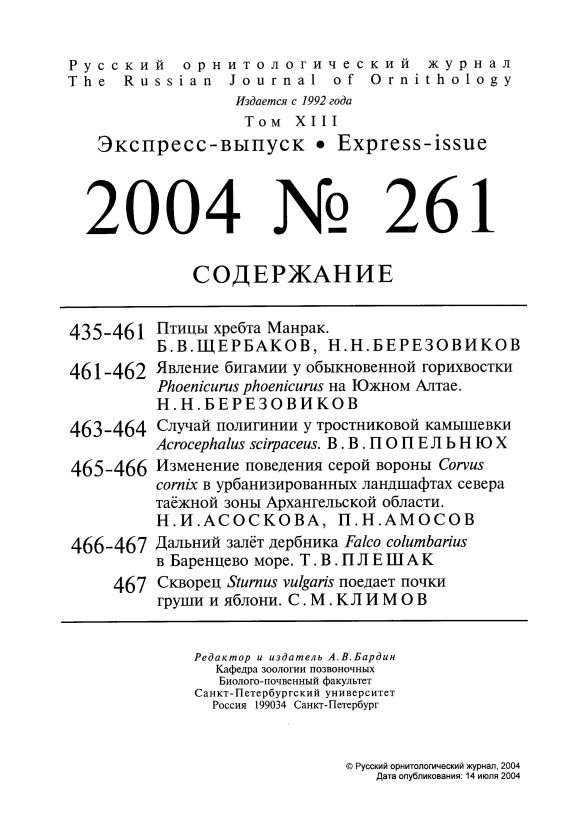 Русский орнитологический журнал
The Russian Journal of Ornithology
Издается с 1992 года
Том XIII
Экспресс-выпуск • Express-issue

2004 № 261

СОДЕРЖАНИЕ

435-461 Птицы хребта Манрак. Б.В.ЩЕРБАКОВ, Н.Н.БЕРЕЗОВИКОВ

461-462 Явление бигамии у обыкновенной горихвостки Phoenicurus phoenicurus на Южном Алтае. Н.Н.БЕРЕЗОВИКОВ

463-464 Случай полигинии у тростниковой камышевки Acrocephalus scirpaceus. В.В.ПОПЕЛЬНЮХ

465-466 Изменение поведения серой вороны Corvus cornix в урбанизированных ландшафтах севера таёжной зоны Архангельской области. Н.И.АСОСКОВА, П.Н.АМОСОВ

466-467 Дальний залёт дербника Falco columbarius в Баренцево море. Т.В.ПЛЕШАК

467 Скворец Sturnus vulgaris поедает почки груши и яблони. С.М.КЛИМОВ

Редактор и издатель А.В.Бардин
Кафедра зоологии позвоночных
Биолого-почвенный факультет
Санкт-Петербургский университет
Россия 199034 Санкт-Петербург

© Русский орнитологический журнал, 2004
Дата опубликования: 14 июля 2004